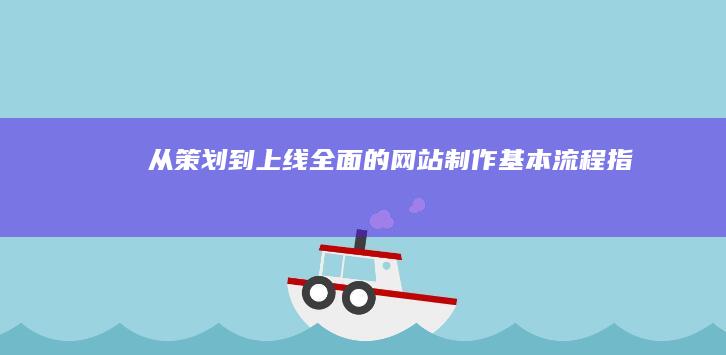 从策划到上线全面的网站制作基本流程指